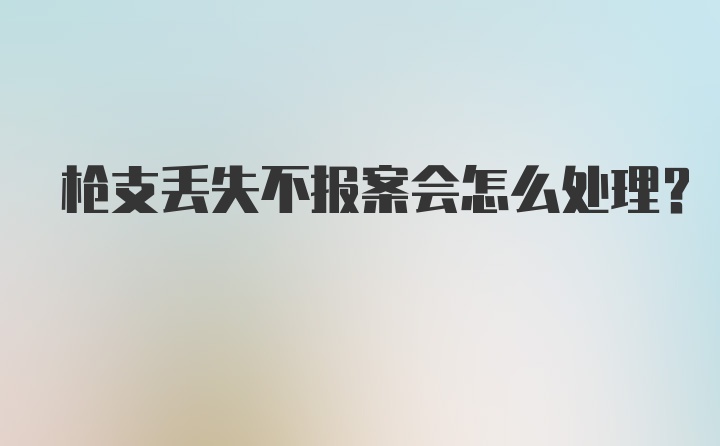 枪支丢失不报案会怎么处理?